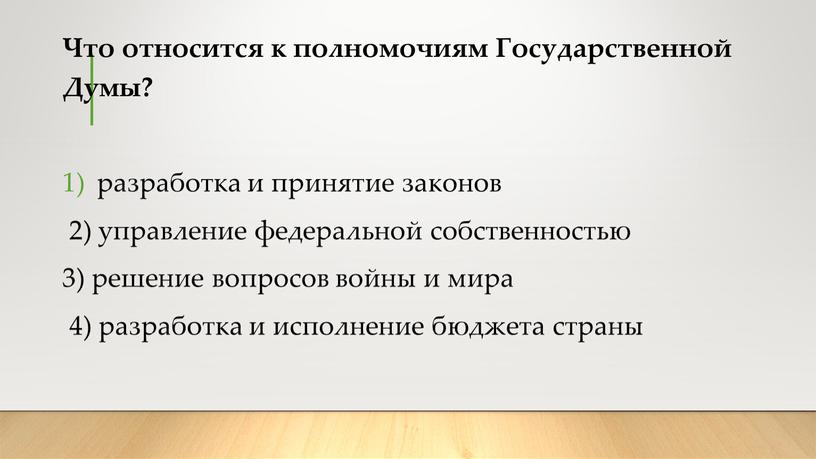 Что относится к полномочиям Государственной Думы?

1) разработка и принятие законов
2) управление федеральной собственностью
3) решение вопросов войны и мира
4) разработка и исполнение бюджета страны